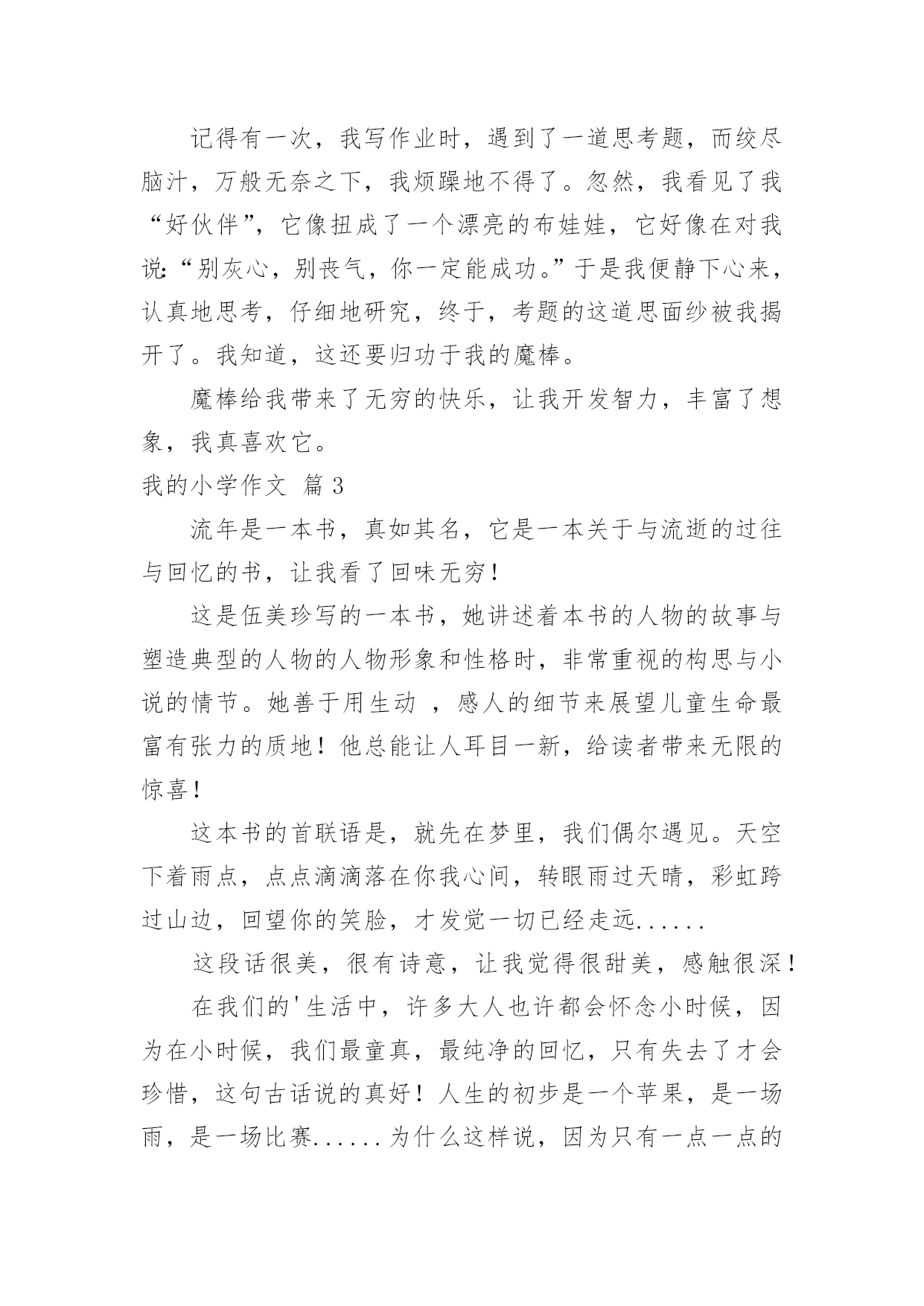 记得有一次，我写作业时，遇到了一道思考题，而绞尽脑汁，万般无奈之下，我烦躁地不得了。忽然，我看见了我“好伙伴”，它像扭成了一个漂亮的布娃娃，它好像在对我说：“别灰心，别丧气，你一定能成功。”于是我便静下心来，认真地思考，仔细地研究，终于，考题的这道思面纱被我揭开了。我知道，这还要归功于我的魔棒。

魔棒给我带来了无穷的快乐，让我开发智力，丰富了想象，我真喜欢它。

我的小学作文 篇3

流年是一本书，真如其名，它是一本关于与流逝的过往与回忆的书，让我看了回味无穷！

这是伍美珍写的一本书，她讲述着本书的人物的故事与塑造典型的人物的人物形象和性格时，非常重视的构思与小说的情节。她善于用生动 ，感人的细节来展望儿童生命最富有张力的质地！他总能让人耳目一新，给读者带来无限的惊喜！

这本书的首联语是，就先在梦里，我们偶尔遇见。天空下着雨点，点点滴滴落在你我心间，转眼雨过天晴，彩虹跨过山边，回望你的笑脸，才发觉一切已经走远......

这段话很美，很有诗意，让我觉得很甜美，感触很深！

在我们的'生活中，许多大人也许都会怀念小时候，因为在小时候，我们最童真，最纯净的回忆，只有失去了才会珍惜，这句古话说的真好！人生的初步是一个苹果，是一场雨，是一场比赛......为什么这样说，因为只有一点一点的